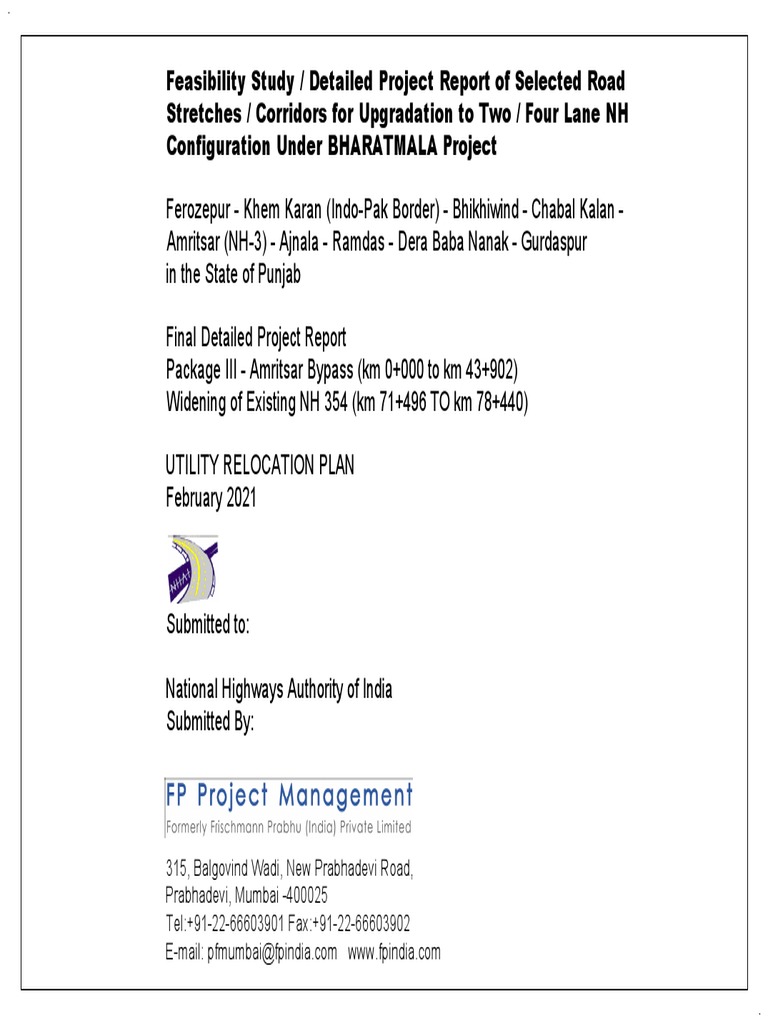 Feasibility Study / Detailed Project Report of Selected Road Stretches / Corridors for Upgradation to Two / Four Lane NH Configuration Under BHARATMALA Project

Ferozepur - Khem Karan (Indo-Pak Border) - Bhikhiwind - Chabal Kalan - Amritsar (NH-3) - Ajnala - Ramdas - Dera Baba Nanak - Gurdaspur in the State of Punjab

Final Detailed Project Report
Package III - Amritsar Bypass (km 0+000 to km 43+902)
Widening of Existing NH 354 (km 71+496 TO km 78+440)

UTILITY RELOCATION PLAN
February 2021

NHAI

Submitted to:

National Highways Authority of India
Submitted By:

FP Project Management
Formerly Frischmann Prabhu (India) Private Limited

315, Balgovind Wadi, New Prabhadevi Road,
Prabhadevi, Mumbai -400025
Tel:+91-22-66603901 Fax:+91-22-66603902
E-mail: pfmumbai@fpindia.com www.fpindia.com